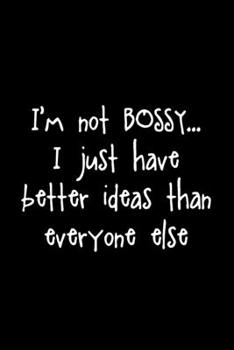 I'm not BOSSY...
I just have
better ideas than
everyone else